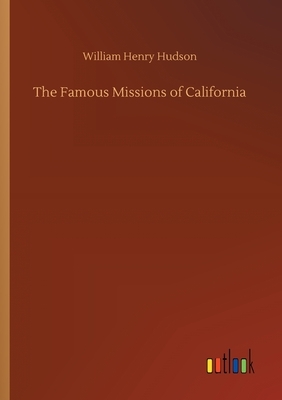 William Henry Hudson

The Famous Missions of California

outlook